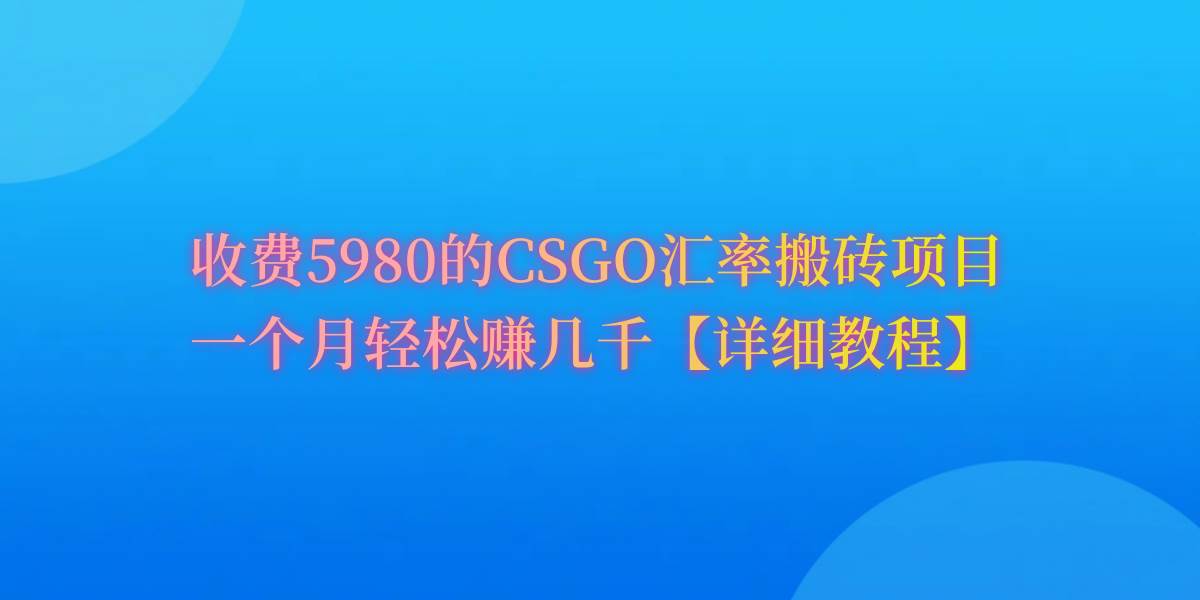 收费5980的CSGO汇率搬砖项目
一个月轻松赚几千【详细教程】